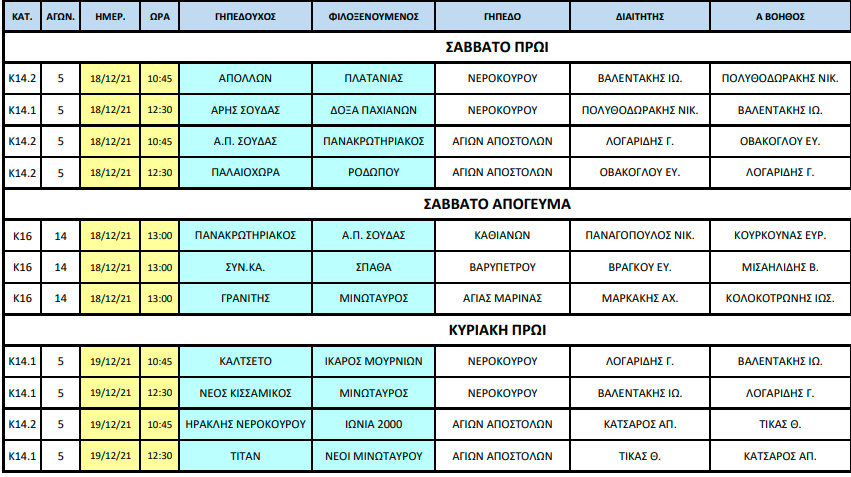 | ΚΑΤ. | ΑΓΩΝ. | ΗΜΕΡ. | ΩΡΑ | ΓΗΠΕΔΟΥΧΟΣ | ΦΙΛΟΞΕΝΟΥΜΕΝΟΣ | ΓΗΠΕΔΟ | ΔΙΑΙΤΗΤΗΣ | Α ΒΟΗΘΟΣ |
|---|---|---|---|---|---|---|---|---|
| ΣΑΒΒΑΤΟ ΠΡΩΙ | | | | | | | | |
| Κ14.2 | 5 | 18/12/21 | 10:45 | ΑΠΟΛΛΩΝ | ΠΛΑΤΑΝΙΑΣ | ΝΕΡΟΚΟΥΡΟΥ | ΒΑΛΕΝΤΑΚΗΣ ΙΩ. | ΠΟΛΥΘΟΔΩΡΑΚΗΣ ΝΙΚ. |
| Κ14.1 | 5 | 18/12/21 | 12:30 | ΑΡΗΣ ΣΟΥΔΑΣ | ΔΟΞΑ ΠΑΧΙΑΝΩΝ | ΝΕΡΟΚΟΥΡΟΥ | ΠΟΛΥΘΟΔΩΡΑΚΗΣ ΝΙΚ. | ΒΑΛΕΝΤΑΚΗΣ ΙΩ. |
| Κ14.2 | 5 | 18/12/21 | 10:45 | Α.Π. ΣΟΥΔΑΣ | ΠΑΝΑΚΡΩΤΗΡΙΑΚΟΣ | ΑΓΙΩΝ ΑΠΟΣΤΟΛΩΝ | ΛΟΓΑΡΙΔΗΣ Γ. | ΟΒΑΚΟΓΛΟΥ ΕΥ. |
| Κ14.2 | 5 | 18/12/21 | 12:30 | ΠΑΛΑΙΟΧΩΡΑ | ΡΟΔΩΠΟΥ | ΑΓΙΩΝ ΑΠΟΣΤΟΛΩΝ | ΟΒΑΚΟΓΛΟΥ ΕΥ. | ΛΟΓΑΡΙΔΗΣ Γ. |
| ΣΑΒΒΑΤΟ ΑΠΟΓΕΥΜΑ | | | | | | | | |
| Κ16 | 14 | 18/12/21 | 13:00 | ΠΑΝΑΚΡΩΤΗΡΙΑΚΟΣ | Α.Π. ΣΟΥΔΑΣ | ΚΑΘΙΑΝΩΝ | ΠΑΝΑΓΟΠΟΥΛΟΣ ΝΙΚ. | ΚΟΥΡΚΟΥΝΑΣ ΕΥΡ. |
| Κ16 | 14 | 18/12/21 | 13:00 | ΣΥΝ.ΚΑ. | ΣΠΑΘΑ | ΒΑΡΥΠΕΤΡΟΥ | ΒΡΑΓΚΟΥ ΕΥ. | ΜΙΣΑΗΛΙΔΗΣ Β. |
| Κ16 | 14 | 18/12/21 | 13:00 | ΓΡΑΝΙΤΗΣ | ΜΙΝΩΤΑΥΡΟΣ | ΑΓΙΑΣ ΜΑΡΙΝΑΣ | ΜΑΡΚΑΚΗΣ ΑΧ. | ΚΟΛΟΚΟΤΡΩΝΗΣ ΙΩΣ. |
| ΚΥΡΙΑΚΗ ΠΡΩΙ | | | | | | | | |
| Κ14.1 | 5 | 19/12/21 | 10:45 | ΚΑΛΤΣΕΤΟ | ΙΚΑΡΟΣ ΜΟΥΡΝΙΩΝ | ΝΕΡΟΚΟΥΡΟΥ | ΛΟΓΑΡΙΔΗΣ Γ. | ΒΑΛΕΝΤΑΚΗΣ ΙΩ. |
| Κ14.1 | 5 | 19/12/21 | 12:30 | ΝΕΟΣ ΚΙΣΣΑΜΙΚΟΣ | ΜΙΝΩΤΑΥΡΟΣ | ΝΕΡΟΚΟΥΡΟΥ | ΒΑΛΕΝΤΑΚΗΣ ΙΩ. | ΛΟΓΑΡΙΔΗΣ Γ. |
| Κ14.2 | 5 | 19/12/21 | 10:45 | ΗΡΑΚΛΗΣ ΝΕΡΟΚΟΥΡΟΥ | ΙΩΝΙΑ 2000 | ΑΓΙΩΝ ΑΠΟΣΤΟΛΩΝ | ΚΑΤΣΑΡΟΣ ΑΠ. | ΤΙΚΑΣ Θ. |
| Κ14.1 | 5 | 19/12/21 | 12:30 | ΤΙΤΑΝ | ΝΕΟΙ ΜΙΝΩΤΑΥΡΟΥ | ΑΓΙΩΝ ΑΠΟΣΤΟΛΩΝ | ΤΙΚΑΣ Θ. | ΚΑΤΣΑΡΟΣ ΑΠ. |